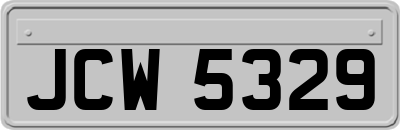 JCW 5329